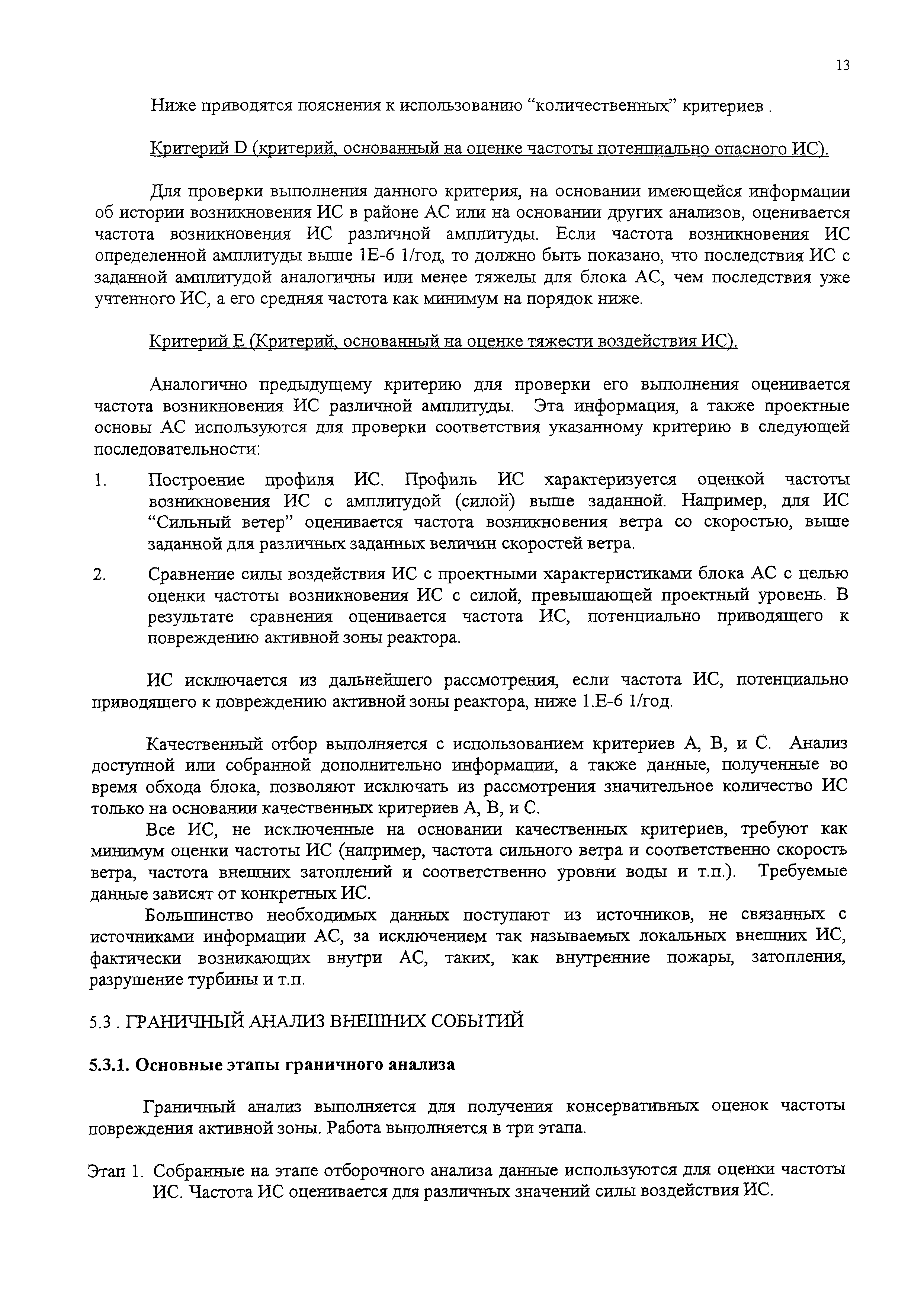 13

Ниже приводятся пояснения к использованию “количественных” критериев .

Критерий D (критерий, основанный на оценке частоты потенциально опасного ИС).

Для проверки выполнения данного критерия, на основании имеющейся информации об истории возникновения ИС в районе АС или на основании других анализов, оценивается частота возникновения ИС различной амплитуды. Если частота возникновения ИС определенной амплитуды выше 1Е-6 1/год, то должно быть показано, что последствия ИС с заданной амплитудой аналогичны или менее тяжелы для блока АС, чем последствия уже учтенного ИС, а его средняя частота как минимум на порядок ниже.

Критерий Е (Критерий, основанный на оценке тяжести воздействия ИС).

Аналогично предыдущему критерию для проверки его выполнения оценивается частота возникновения ИС различной амплитуды. Эта информация, а также проектные основы АС используются для проверки соответствия указанному критерию в следующей последовательности:

1. Построение профиля ИС. Профиль ИС характеризуется оценкой частоты возникновения ИС с амплитудой (силой) выше заданной. Например, для ИС “Сильный ветер” оценивается частота возникновения ветра со скоростью, выше заданной для различных заданных величин скоростей ветра.

2. Сравнение силы воздействия ИС с проектными характеристиками блока АС с целью оценки частоты возникновения ИС с силой, превышающей проектный уровень. В результате сравнения оценивается частота ИС, потенциально приводящего к повреждению активной зоны реактора.

ИС исключается из дальнейшего рассмотрения, если частота ИС, потенциально приводящего к повреждению активной зоны реактора, ниже 1.Е-6 1/год.

Качественный отбор выполняется с использованием критериев А, В, и С. Анализ доступной или собранной дополнительно информации, а также данные, полученные во время обхода блока, позволяют исключать из рассмотрения значительное количество ИС только на основании качественных критериев А, В, и С.

Все ИС, не исключенные на основании качественных критериев, требуют как минимум оценки частоты ИС (например, частота сильного ветра и соответственно скорость ветра, частота внешних затоплений и соответственно уровни воды и т.п.). Требуемые данные зависят от конкретных ИС.

Большинство необходимых данных поступают из источников, не связанных с источниками информации АС, за исключением так называемых локальных внешних ИС, фактически возникающих внутри АС, таких, как внутренние пожары, затопления, разрушение турбины и т.п.

5.3 . ГРАНИЧНЫЙ АНАЛИЗ ВНЕШНИХ СОБЫТИЙ

5.3.1. Основные этапы граничного анализа

Граничный анализ выполняется для получения консервативных оценок частоты повреждения активной зоны. Работа выполняется в три этапа.

Этап 1. Собранные на этапе отборочного анализа данные используются для оценки частоты ИС. Частота ИС оценивается для различных значений силы воздействия ИС.